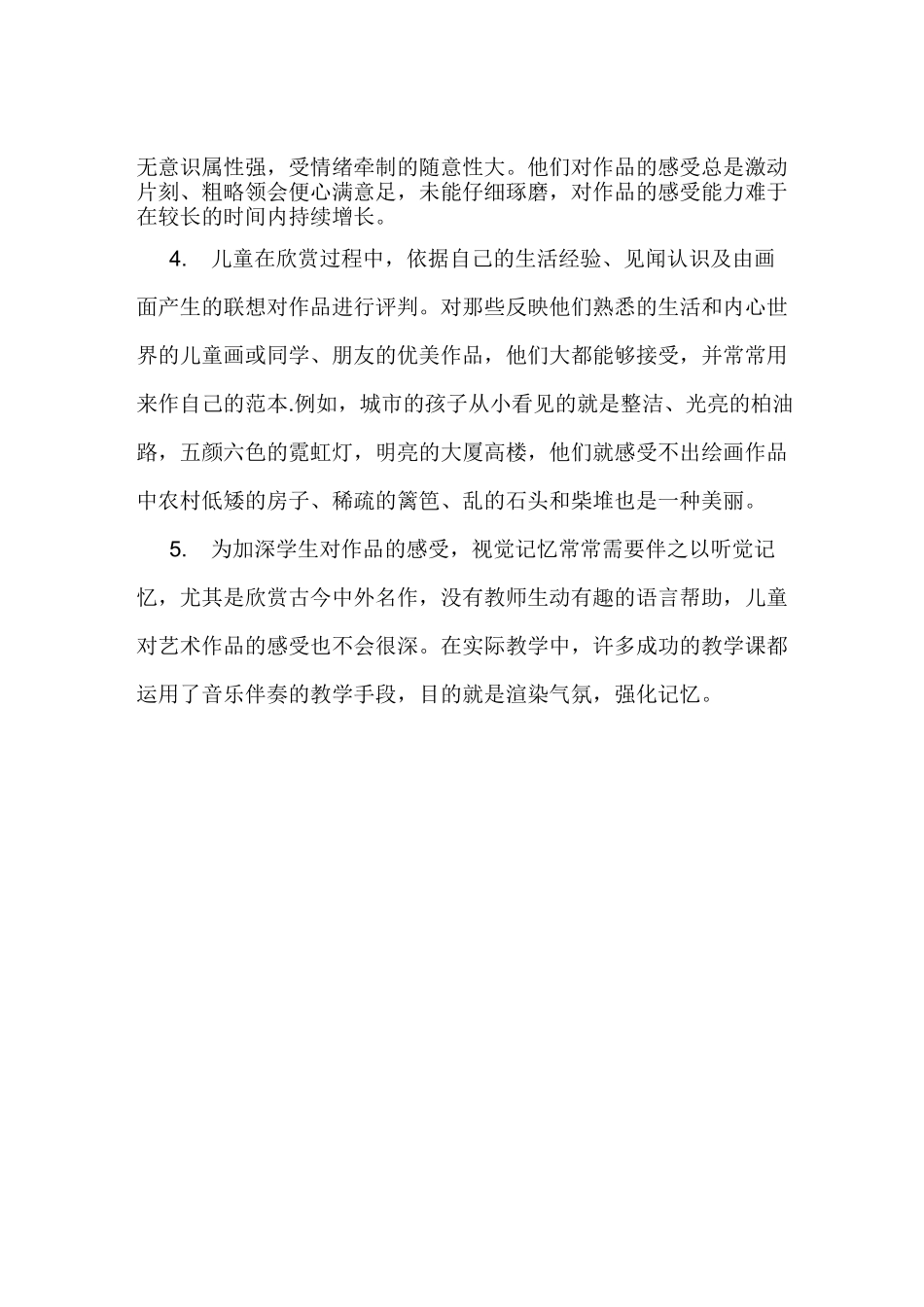 无意识属性强，受情绪牵制的随意性大。他们对作品的感受总是激动片刻、粗略领会便心满意足，未能仔细琢磨，对作品的感受能力难于在较长的时间内持续增长。

4. 儿童在欣赏过程中，依据自己的生活经验、见闻认识及由画面产生的联想对作品进行评判。对那些反映他们熟悉的生活和内心世界的儿童画或同学、朋友的优美作品，他们大都能够接受，并常常用来作自己的范本.例如，城市的孩子从小看见的就是整洁、光亮的柏油路，五颜六色的霓虹灯，明亮的大厦高楼，他们就感受不出绘画作品中农村低矮的房子、稀疏的篱笆、乱的石头和柴堆也是一种美丽。

5. 为加深学生对作品的感受，视觉记忆常常需要伴之以听觉记忆，尤其是欣赏古今中外名作，没有教师生动有趣的语言帮助，儿童对艺术作品的感受也不会很深。在实际教学中，许多成功的教学课都运用了音乐伴奏的教学手段，目的就是渲染气氛，强化记忆。